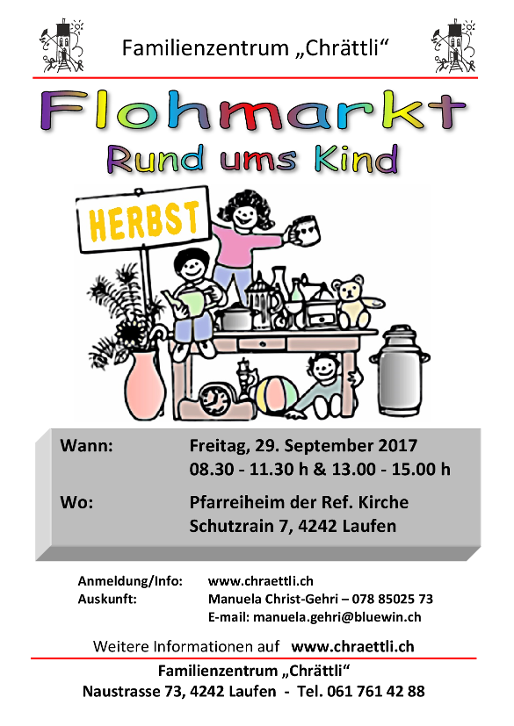 Familienzentrum „Chrättli“

Flohmarkt

Rund ums Kind

HERBST

Wann: Freitag, 29. September 2017
08.30 - 11.30 h & 13.00 - 15.00 h

Wo: Pfarreiheim der Ref. Kirche
Schutzrain 7, 4242 Laufen

Anmeldung/Info: www.chraettli.ch
Auskunft: Manuela Christ-Gehri – 078 85025 73
E-mail: manuela.gehri@bluewin.ch

Weitere Informationen auf www.chraettli.ch

Familienzentrum „Chrättli“
Naustrasse 73, 4242 Laufen - Tel. 061 761 42 88